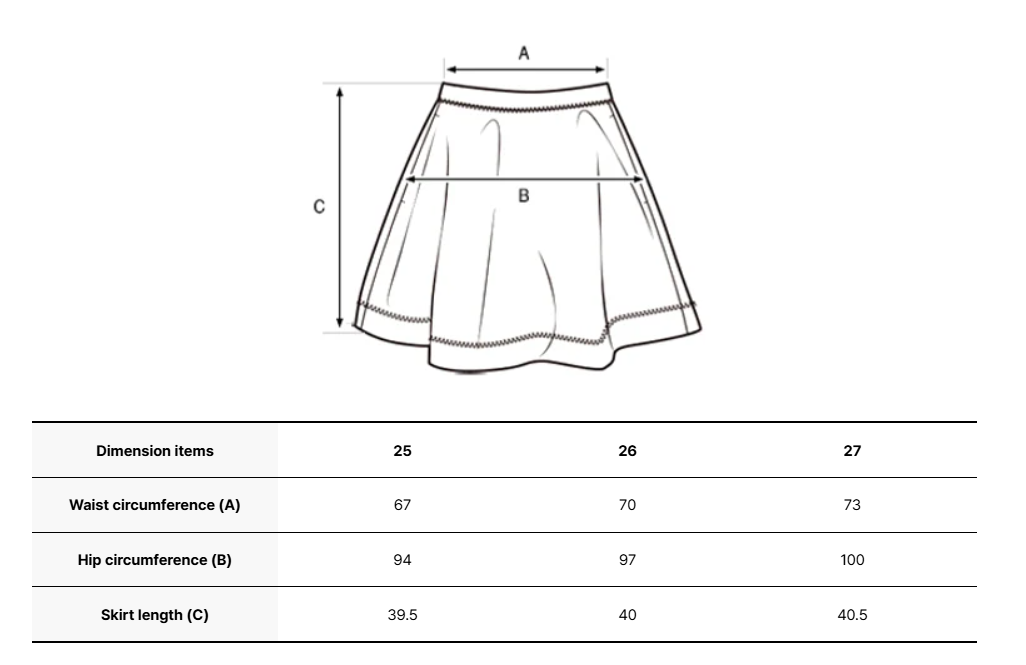 A

C

B

| Dimension items | 25 | 26 | 27 |
|---|---|---|---|
| Waist circumference (A) | 67 | 70 | 73 |
| Hip circumference (B) | 94 | 97 | 100 |
| Skirt length (C) | 39.5 | 40 | 40.5 |